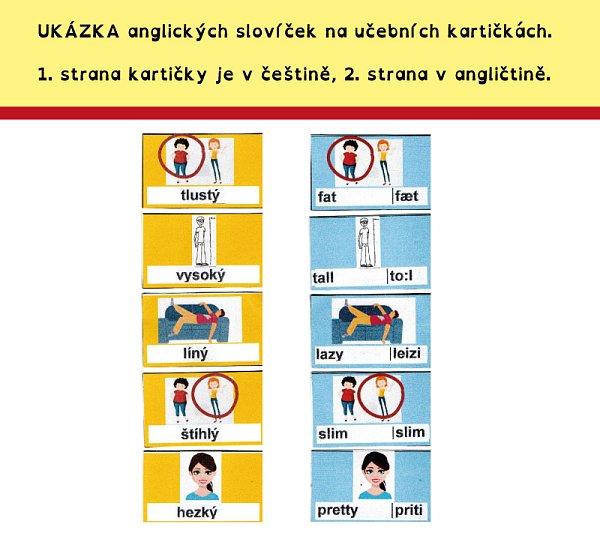 UKÁZKA anglických slovíček na učebních kartičkách.

1. strana kartičky je v češtině, 2. strana v angličtině.

tlustý

vysoký

líný

štíhlý

hezký

fat |fæt

tall |to:l

lazy |leizi

slim |slim

pretty |priti